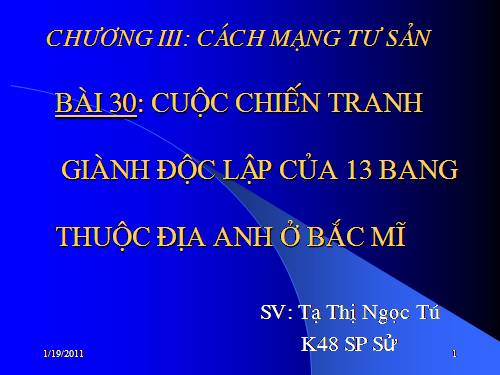 CHƯƠNG III: CÁCH MẠNG TƯ SẢN

BÀI 30: CUỘC CHIẾN TRANH GIÀNH ĐỘC LẬP CỦA 13 BANG THUỘC ĐỊA ANH Ở BẮC MĨ

SV: Tạ Thị Ngọc Tú
K48 SP Sử

1/19/2011

1